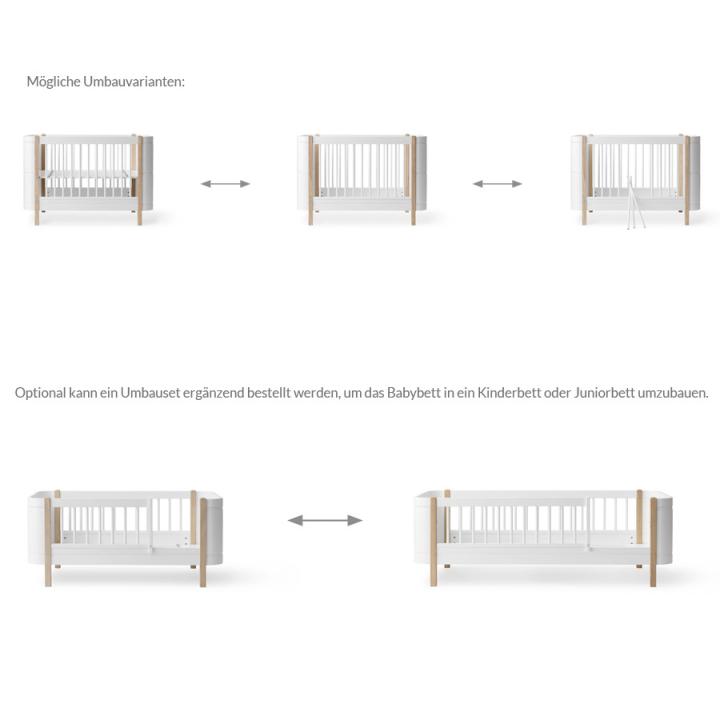 Mögliche Umbauvarianten:

Optional kann ein Umbauset ergänzend bestellt werden, um das Babybett in ein Kinderbett oder Juniorbett umzubauen.